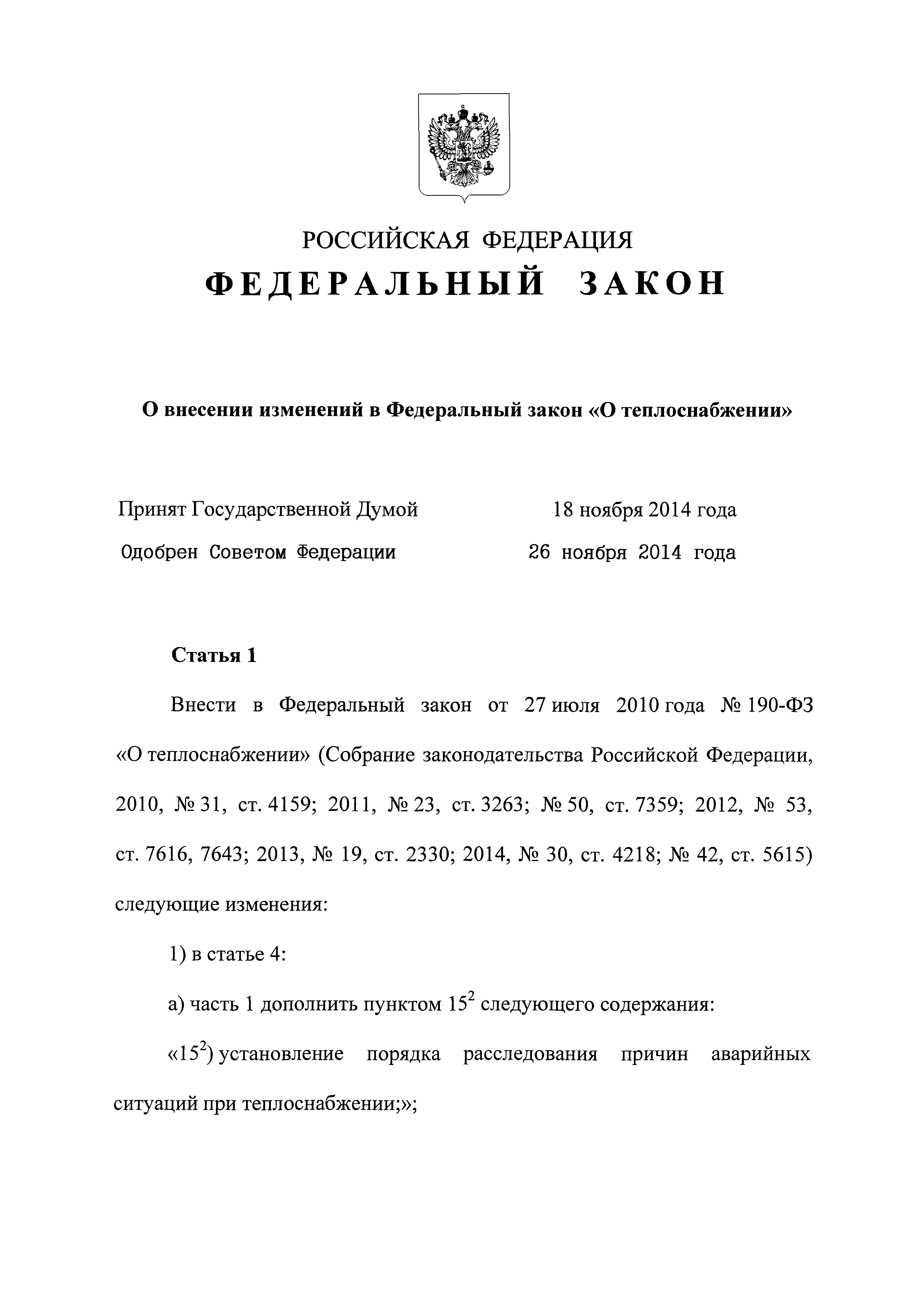 РОССИЙСКАЯ ФЕДЕРАЦИЯ

ФЕДЕРАЛЬНЫЙ ЗАКОН

О внесении изменений в Федеральный закон «О теплоснабжении»

Принят Государственной Думой 18 ноября 2014 года

Одобрен Советом Федерации 26 ноября 2014 года

Статья 1

Внести в Федеральный закон от 27 июля 2010 года № 190-ФЗ «О теплоснабжении» (Собрание законодательства Российской Федерации, 2010, № 31, ст. 4159; 2011, № 23, ст. 3263; № 50, ст. 7359; 2012, № 53, ст. 7616, 7643; 2013, № 19, ст. 2330; 2014, № 30, ст. 4218; № 42, ст. 5615) следующие изменения:

1) в статье 4:

а) часть 1 дополнить пунктом $15^2$ следующего содержания:

«$15^2$) установление порядка расследования причин аварийных ситуаций при теплоснабжении;»;